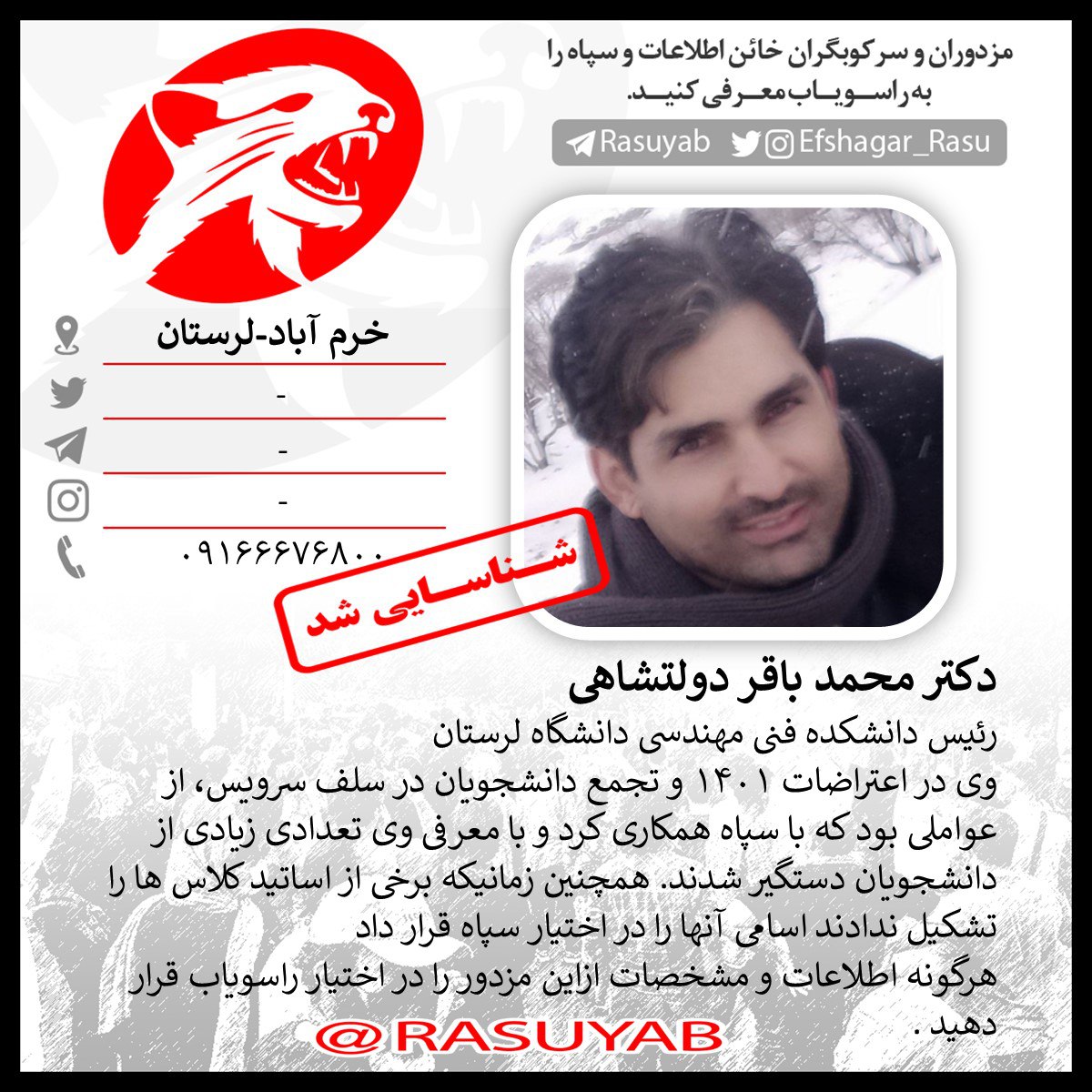 مزدوران و سرکوبگران خائن اطلاعات و سپاه را به راسویاب معرفی کنید.

Rasuyab Efshagar_Rasu

خرم آباد-لرستان

-

-

-

۰۹۱۶۶۶۷۶۸۰۰

شناسایی شد

دکتر محمد باقر دولتشاهی

رئیس دانشکده فنی مهندسی دانشگاه لرستان
وی در اعتراضات ۱۴۰۱ و تجمع دانشجویان در سلف سرویس، از عواملی بود که با سپاه همکاری کرد و با معرفی وی تعدادی زیادی از دانشجویان دستگیر شدند. همچنین زمانیکه برخی از اساتید کلاس ها را تشکیل ندادند اسامی آنها را در اختیار سپاه قرار داد
هرگونه اطلاعات و مشخصات ازاین مزدور را در اختیار راسویاب قرار دهید .

@RASUYAB